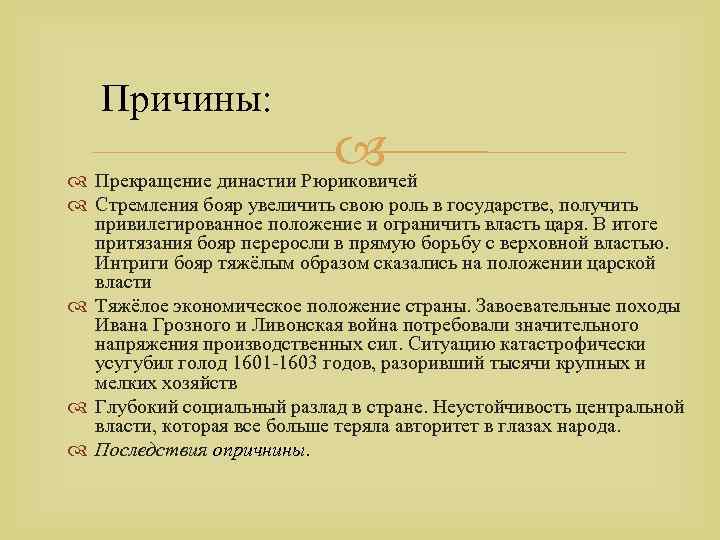 Причины:

Прекращение династии Рюриковичей

Стремления бояр увеличить свою роль в государстве, получить привилегированное положение и ограничить власть царя. В итоге притязания бояр переросли в прямую борьбу с верховной властью. Интриги бояр тяжёлым образом сказались на положении царской власти

Тяжёлое экономическое положение страны. Завоевательные походы Ивана Грозного и Ливонская война потребовали значительного напряжения производственных сил. Ситуацию катастрофически усугубил голод 1601-1603 годов, разоривший тысячи крупных и мелких хозяйств

Глубокий социальный разлад в стране. Неустойчивость центральной власти, которая все больше теряла авторитет в глазах народа.

Последствия опричнины.